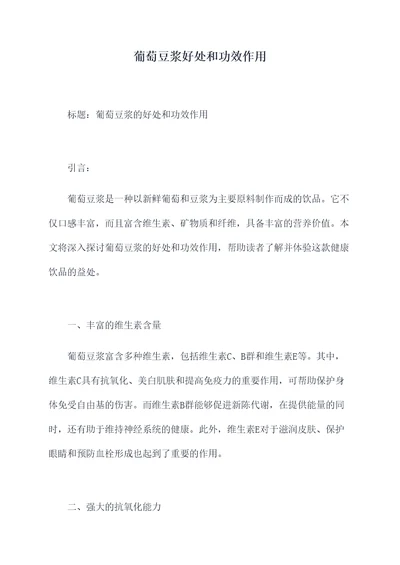 葡萄豆浆好处和功效作用

标题：葡萄豆浆的好处和功效作用

引言：

葡萄豆浆是一种以新鲜葡萄和豆浆为主要原料制作而成的饮品。它不仅口感丰富，而且富含维生素、矿物质和纤维，具备丰富的营养价值。本文将深入探讨葡萄豆浆的好处和功效作用，帮助读者了解并体验这款健康饮品的益处。

一、丰富的维生素含量

葡萄豆浆富含多种维生素，包括维生素C、B群和维生素E等。其中，维生素C具有抗氧化、美白肌肤和提高免疫力的重要作用，可帮助保护身体免受自由基的伤害。而维生素B群能够促进新陈代谢，在提供能量的同时，还有助于维持神经系统的健康。此外，维生素E对于滋润皮肤、保护眼睛和预防血栓形成也起到了重要的作用。

二、强大的抗氧化能力